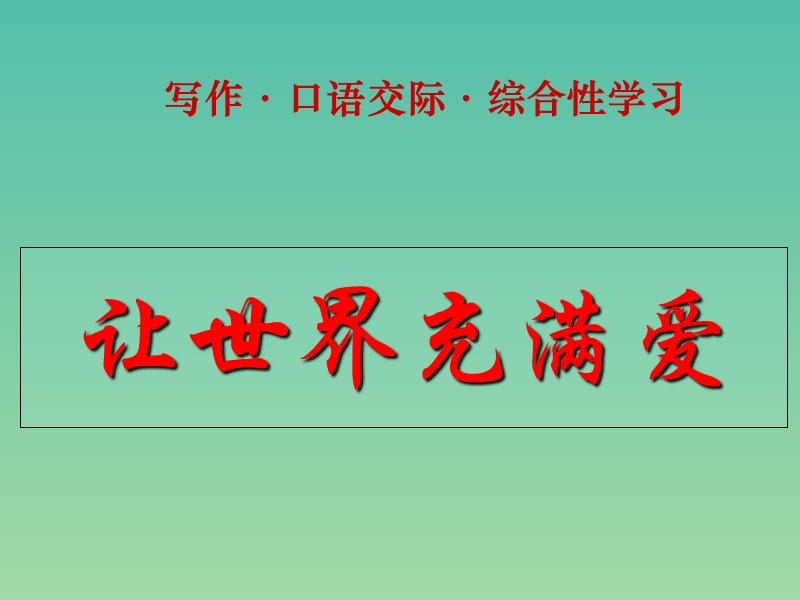 写作 · 口语交际 · 综合性学习

让世界充满爱